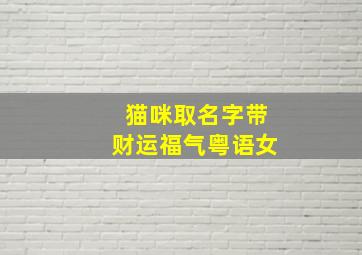 猫咪取名字带
财运福气粤语女